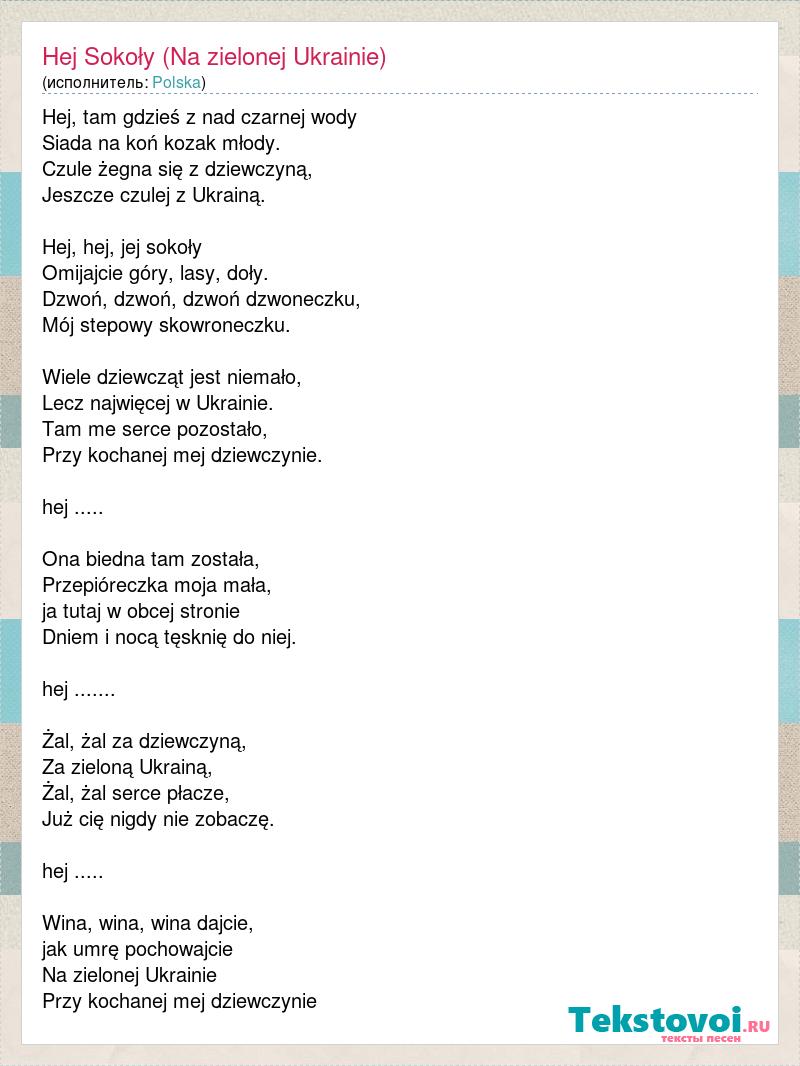 Hej Sokoły (Na zielonej Ukrainie)
(исполнитель: Polska)

Hej, tam gdzieś z nad czarnej wody
Siada na koń kozak młody.
Czule żegna się z dziewczyną,
Jeszcze czulej z Ukrainą.

Hej, hej, jej sokoły
Omijajcie góry, lasy, doły.
Dzwoń, dzwoń, dzwoń dzwoneczku,
Mój stepowy skowroneczku.

Wiele dziewcząt jest niemało,
Lecz najwięcej w Ukrainie.
Tam me serce pozostało,
Przy kochanej mej dziewczynie.

hej .....

Ona biedna tam została,
Przepióreczka moja mała,
ja tutaj w obcej stronie
Dniem i nocą tęsknię do niej.

hej .......

Żal, żal za dziewczyną,
Za zieloną Ukrainą,
Żal, żal serce płacze,
Już cię nigdy nie zobaczę.

hej .....

Wina, wina, wina dajcie,
jak umrę pochowajcie
Na zielonej Ukrainie
Przy kochanej mej dziewczynie

Tekstovoi.RU
тексты песен